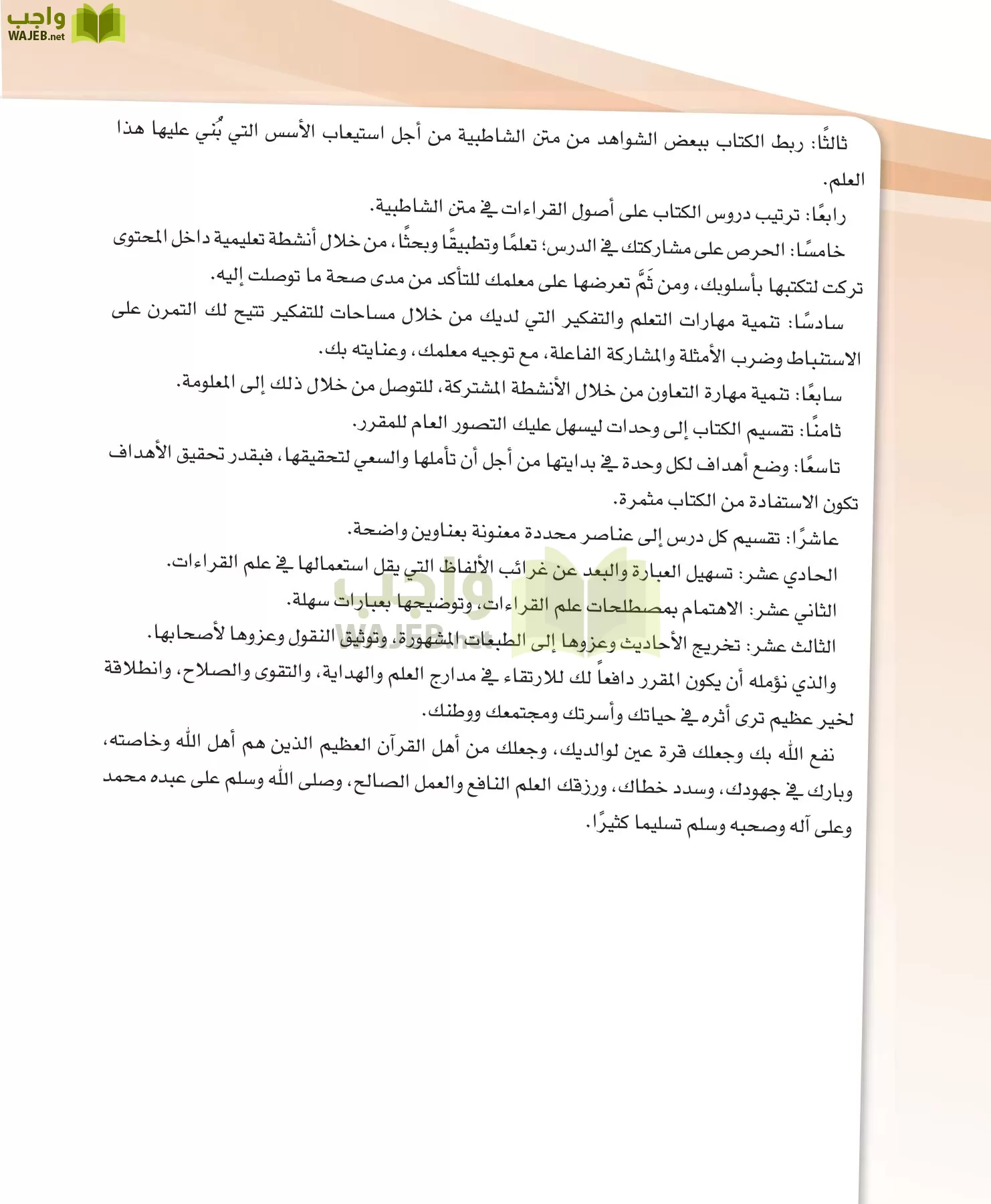 واجب
WAJEB.net

ثالثًا: ربط الكتاب ببعض الشواهد من متن الشاطبية من أجل استيعاب الأسس التي بُني عليها هذا العلم.

رابعًا: ترتيب دروس الكتاب على أصول القراءات في متن الشاطبية.

خامسًا: الحرص على مشاركتك في الدرس؛ تعلمًا وتطبيقًا وبحثًا، من خلال أنشطة تعليمية داخل المحتوى تركت لتكتبها بأسلوبك، ومن ثَمَّ تعرضها على معلمك للتأكد من مدى صحة ما توصلت إليه.

سادسًا: تنمية مهارات التعلم والتفكير التي لديك من خلال مساحات للتفكير تتيح لك التمرن على الاستنباط وضرب الأمثلة والمشاركة الفاعلة، مع توجيه معلمك، وعنايته بك.

سابعًا: تنمية مهارة التعاون من خلال الأنشطة المشتركة، للتوصل من خلال ذلك إلى المعلومة.

ثامنًا: تقسيم الكتاب إلى وحدات ليسهل عليك التصور العام للمقرر.

تاسعًا: وضع أهداف لكل وحدة في بدايتها من أجل أن تأملها والسعي لتحقيقها، فبقدر تحقيق الأهداف تكون الاستفادة من الكتاب مثمرة.

عاشرًا: تقسيم كل درس إلى عناصر محددة معنونة بعناوين واضحة.

الحادي عشر: تسهيل العبارة والبعد عن غرائب الألفاظ التي يقل استعمالها في علم القراءات.

الثاني عشر: الاهتمام بمصطلحات علم القراءات، وتوضيحها بعبارات سهلة.

الثالث عشر: تخريج الأحاديث وعزوها إلى الطبعات المشهورة، وتوثيق النقول وعزوها لأصحابها.

والذي نؤمله أن يكون المقرر دافعاً لك للارتقاء في مدارج العلم والهداية، والتقوى والصلاح، وانطلاقة لخير عظيم ترى أثره في حياتك وأسرتك ومجتمعك ووطنك.

نفع الله بك وجعلك قرة عين لوالديك، وجعلك من أهل القرآن العظيم الذين هم أهل الله وخاصته، وبارك في جهودك، وسدد خطاك، ورزقك العلم النافع والعمل الصالح، وصلى الله وسلم على عبده محمد وعلى آله وصحبه وسلم تسليما كثيرًا.

واجب
WAJEB.net